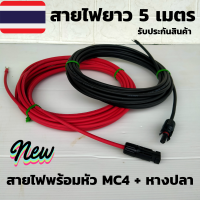 สายไฟยาว 5 เมตร

รับประกันสินค้า

New

สายไฟพร้อมหัว MC4 + หางปลา